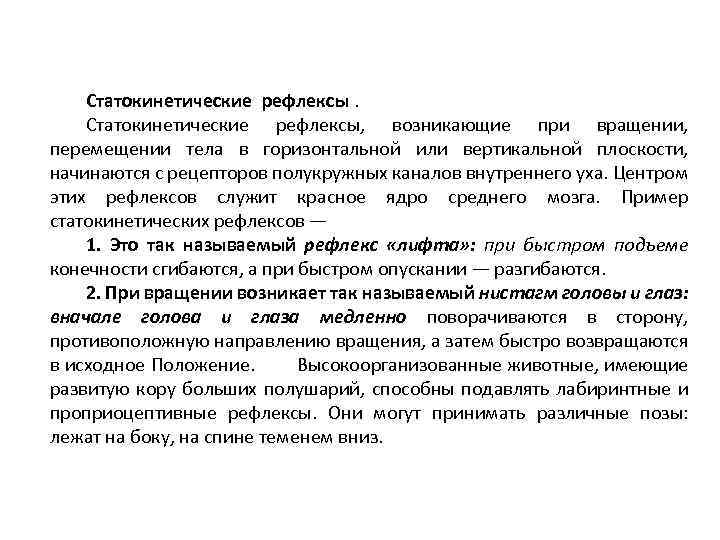 Статокинетические рефлексы .

Статокинетические рефлексы, возникающие при вращении, перемещении тела в горизонтальной или вертикальной плоскости, начинаются с рецепторов полукружных каналов внутреннего уха. Центром этих рефлексов служит красное ядро среднего мозга. Пример статокинетических рефлексов —

1. Это так называемый рефлекс «лифта»: при быстром подъеме конечности сгибаются, а при быстром опускании — разгибаются.

2. При вращении возникает так называемый нистагм головы и глаз: вначале голова и глаза медленно поворачиваются в сторону, противоположную направлению вращения, а затем быстро возвращаются в исходное Положение. Высокоорганизованные животные, имеющие развитую кору больших полушарий, способны подавлять лабиринтные и проприоцептивные рефлексы. Они могут принимать различные позы: лежат на боку, на спине теменем вниз.